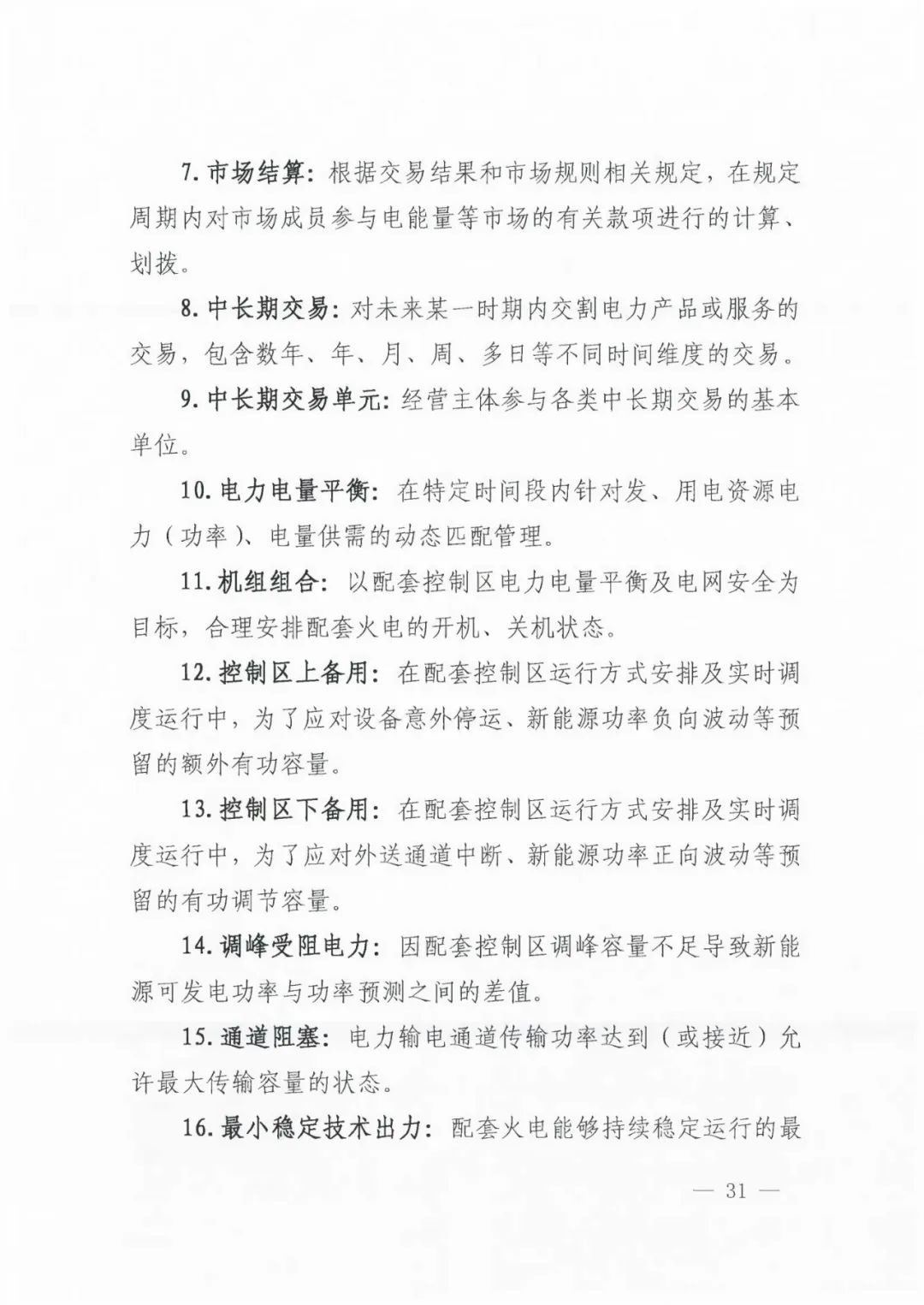 7.市场结算：根据交易结果和市场规则相关规定，在规定周期内对市场成员参与电能量等市场的有关款项进行的计算、划拨。

8.中长期交易：对未来某一时期内交割电力产品或服务的交易，包含数年、年、月、周、多日等不同时间维度的交易。

9.中长期交易单元：经营主体参与各类中长期交易的基本单位。

10.电力电量平衡：在特定时间段内针对发、用电资源电力（功率）、电量供需的动态匹配管理。

11.机组组合：以配套控制区电力电量平衡及电网安全为目标，合理安排配套火电的开机、关机状态。

12.控制区上备用：在配套控制区运行方式安排及实时调度运行中，为了应对设备意外停运、新能源功率负向波动等预留的额外有功容量。

13.控制区下备用：在配套控制区运行方式安排及实时调度运行中，为了应对外送通道中断、新能源功率正向波动等预留的有功调节容量。

14.调峰受阻电力：因配套控制区调峰容量不足导致新能源可发电功率与功率预测之间的差值。

15.通道阻塞：电力输电通道传输功率达到（或接近）允许最大传输容量的状态。

16.最小稳定技术出力：配套火电能够持续稳定运行的最

— 31 —